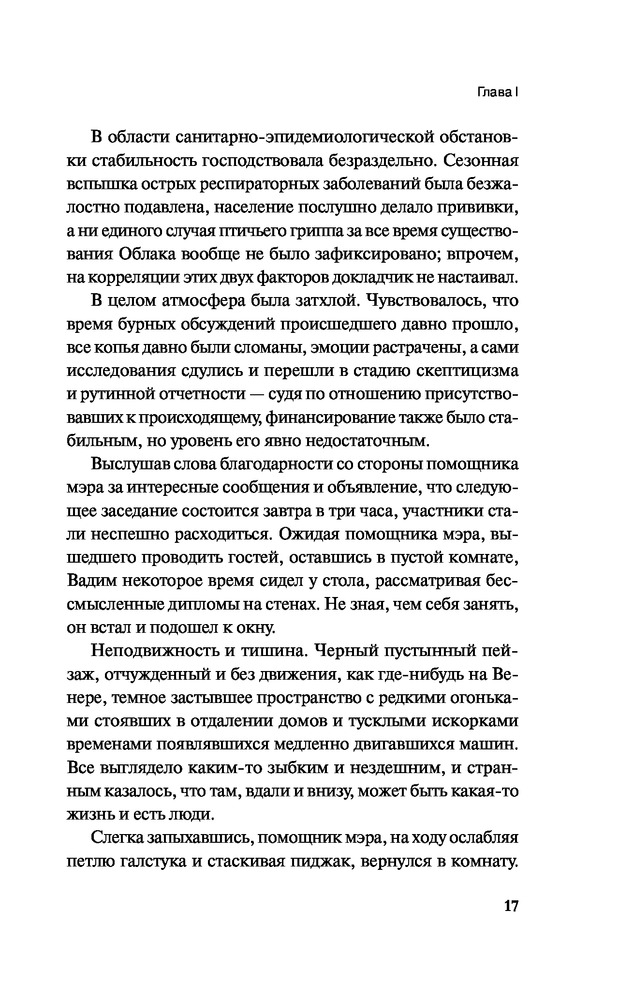 Глава I

В области санитарно-эпидемиологической обстановки стабильность господствовала безраздельно. Сезонная вспышка острых респираторных заболеваний была безжалостно подавлена, население послушно делало прививки, а ни единого случая птичьего гриппа за все время существования Облака вообще не было зафиксировано; впрочем, на корреляции этих двух факторов докладчик не настаивал.

В целом атмосфера была затхлой. Чувствовалось, что время бурных обсуждений происшедшего давно прошло, все копья давно были сломаны, эмоции растрачены, а сами исследования сдулись и перешли в стадию скептицизма и рутинной отчетности — судя по отношению присутствовавших к происходящему, финансирование также было стабильным, но уровень его явно недостаточным.

Выслушав слова благодарности со стороны помощника мэра за интересные сообщения и объявление, что следующее заседание состоится завтра в три часа, участники стали неспешно расходиться. Ожидая помощника мэра, вышедшего проводить гостей, оставшись в пустой комнате, Вадим некоторое время сидел у стола, рассматривая бессмысленные дипломы на стенах. Не зная, чем себя занять, он встал и подошел к окну.

Неподвижность и тишина. Черный пустынный пейзаж, отчужденный и без движения, как где-нибудь на Венере, темное застывшее пространство с редкими огоньками стоявших в отдалении домов и тусклыми искорками временами появлявшихся медленно двигавшихся машин. Все выглядело каким-то зыбким и нездешним, и странным казалось, что там, вдали и внизу, может быть какая-то жизнь и есть люди.

Слегка запыхавшись, помощник мэра, на ходу ослабляя петлю галстука и стаскивая пиджак, вернулся в комнату.

17